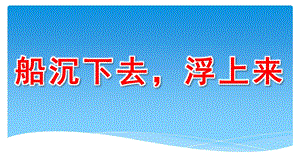 船沉下去，浮上来